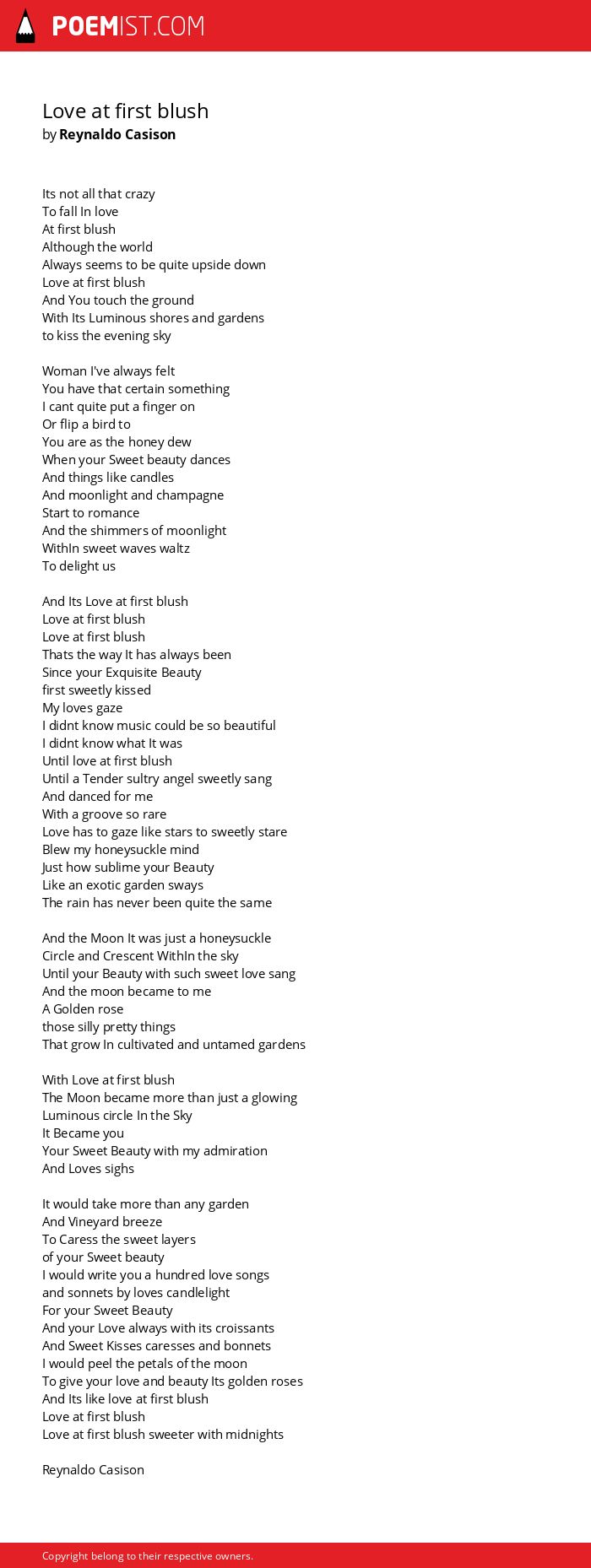 POEMIST.COM

Love at first blush
by Reynaldo Casison

Its not all that crazy
To fall In love
At first blush
Although the world
Always seems to be quite upside down
Love at first blush
And You touch the ground
With Its Luminous shores and gardens
to kiss the evening sky

Woman I've always felt
You have that certain something
I cant quite put a finger on
Or flip a bird to
You are as the honey dew
When your Sweet beauty dances
And things like candles
And moonlight and champagne
Start to romance
And the shimmers of moonlight
WithIn sweet waves waltz
To delight us

And Its Love at first blush
Love at first blush
Love at first blush
Thats the way It has always been
Since your Exquisite Beauty
first sweetly kissed
My loves gaze
I didnt know music could be so beautiful
I didnt know what It was
Until love at first blush
Until a Tender sultry angel sweetly sang
And danced for me
With a groove so rare
Love has to gaze like stars to sweetly stare
Blew my honeysuckle mind
Just how sublime your Beauty
Like an exotic garden sways
The rain has never been quite the same

And the Moon It was just a honeysuckle
Circle and Crescent WithIn the sky
Until your Beauty with such sweet love sang
And the moon became to me
A Golden rose
those silly pretty things
That grow In cultivated and untamed gardens

With Love at first blush
The Moon became more than just a glowing
Luminous circle In the Sky
It Became you
Your Sweet Beauty with my admiration
And Loves sighs

It would take more than any garden
And Vineyard breeze
To Caress the sweet layers
of your Sweet beauty
I would write you a hundred love songs
and sonnets by loves candlelight
For your Sweet Beauty
And your Love always with its croissants
And Sweet Kisses caresses and bonnets
I would peel the petals of the moon
To give your love and beauty Its golden roses
And Its like love at first blush
Love at first blush
Love at first blush sweeter with midnights

Reynaldo Casison

Copyright belong to their respective owners.